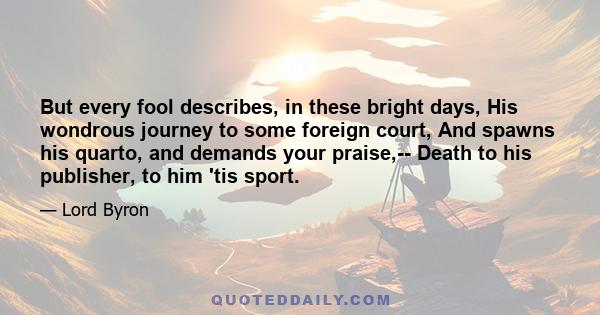 But every fool describes, in these bright days, His wondrous journey to some foreign court, And spawns his quarto, and demands your praise,-- Death to his publisher, to him 'tis sport.

— Lord Byron

QUOTEDDAILY.COM